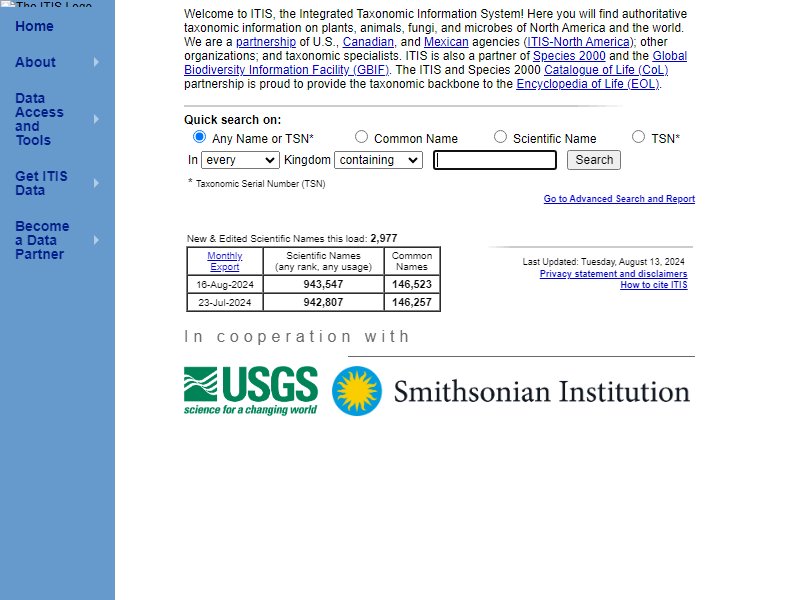 The ITIS Logo

Home

About

Data Access and Tools

Get ITIS Data

Become a Data Partner

Welcome to ITIS, the Integrated Taxonomic Information System! Here you will find authoritative taxonomic information on plants, animals, fungi, and microbes of North America and the world. We are a partnership of U.S., Canadian, and Mexican agencies (ITIS-North America); other organizations; and taxonomic specialists. ITIS is also a partner of Species 2000 and the Global Biodiversity Information Facility (GBIF). The ITIS and Species 2000 Catalogue of Life (CoL) partnership is proud to provide the taxonomic backbone to the Encyclopedia of Life (EOL).

Quick search on:
Any Name or TSN* Common Name Scientific Name TSN*
In every Kingdom containing Search

* Taxonomic Serial Number (TSN)

Go to Advanced Search and Report

New & Edited Scientific Names this load: 2,977

| Monthly Export | Scientific Names (any rank, any usage) | Common Names |
|---|---|---|
| 16-Aug-2024 | 943,547 | 146,523 |
| 23-Jul-2024 | 942,807 | 146,257 |

Last Updated: Tuesday, August 13, 2024
Privacy statement and disclaimers
How to cite ITIS

In cooperation with

USGS
science for a changing world

Smithsonian Institution